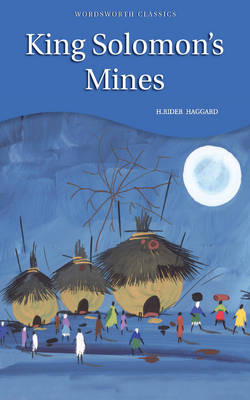 WORDSWORTH CLASSICS

King Solomon's Mines

H.RIDER HAGGARD